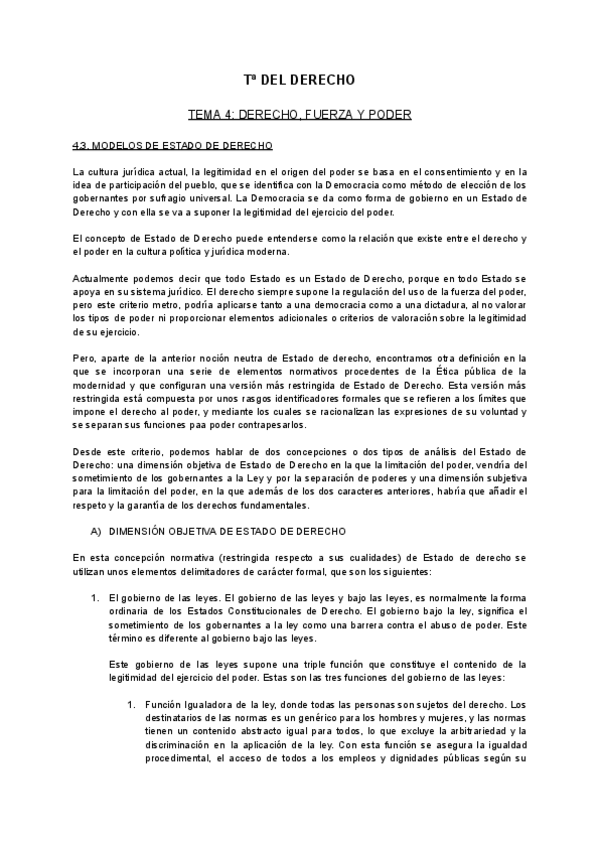 Tª DEL DERECHO

TEMA 4: DERECHO, FUERZA Y PODER

4.3. MODELOS DE ESTADO DE DERECHO

La cultura jurídica actual, la legitimidad en el origen del poder se basa en el consentimiento y en la idea de participación del pueblo, que se identifica con la Democracia como método de elección de los gobernantes por sufragio universal. La Democracia se da como forma de gobierno en un Estado de Derecho y con ella se va a suponer la legitimidad del ejercicio del poder.

El concepto de Estado de Derecho puede entenderse como la relación que existe entre el derecho y el poder en la cultura política y jurídica moderna.

Actualmente podemos decir que todo Estado es un Estado de Derecho, porque en todo Estado se apoya en su sistema jurídico. El derecho siempre supone la regulación del uso de la fuerza del poder, pero este criterio metro, podría aplicarse tanto a una democracia como a una dictadura, al no valorar los tipos de poder ni proporcionar elementos adicionales o criterios de valoración sobre la legitimidad de su ejercicio.

Pero, aparte de la anterior noción neutra de Estado de derecho, encontramos otra definición en la que se incorporan una serie de elementos normativos procedentes de la Ética pública de la modernidad y que configuran una versión más restringida de Estado de Derecho. Esta versión más restringida está compuesta por unos rasgos identificadores formales que se refieren a los límites que impone el derecho al poder, y mediante los cuales se racionalizan las expresiones de su voluntad y se separan sus funciones paa poder contrapesarlos.

Desde este criterio, podemos hablar de dos concepciones o dos tipos de análisis del Estado de Derecho: una dimensión objetiva de Estado de Derecho en la que la limitación del poder, vendría del sometimiento de los gobernantes a la Ley y por la separación de poderes y una dimensión subjetiva para la limitación del poder, en la que además de los dos caracteres anteriores, habría que añadir el respeto y la garantía de los derechos fundamentales.

A) DIMENSIÓN OBJETIVA DE ESTADO DE DERECHO

En esta concepción normativa (restringida respecto a sus cualidades) de Estado de derecho se utilizan unos elementos delimitadores de carácter formal, que son los siguientes:

1. El gobierno de las leyes. El gobierno de las leyes y bajo las leyes, es normalmente la forma ordinaria de los Estados Constitucionales de Derecho. El gobierno bajo la ley, significa el sometimiento de los gobernantes a la ley como una barrera contra el abuso de poder. Este término es diferente al gobierno bajo las leyes.

Este gobierno de las leyes supone una triple función que constituye el contenido de la legitimidad del ejercicio del poder. Estas son las tres funciones del gobierno de las leyes:

1. Función Igualadora de la ley, donde todas las personas son sujetos del derecho. Los destinatarios de las normas es un genérico para los hombres y mujeres, y las normas tienen un contenido abstracto igual para todos, lo que excluye la arbitrariedad y la discriminación en la aplicación de la ley. Con esta función se asegura la igualdad procedimental, el acceso de todos a los empleos y dignidades públicas según su